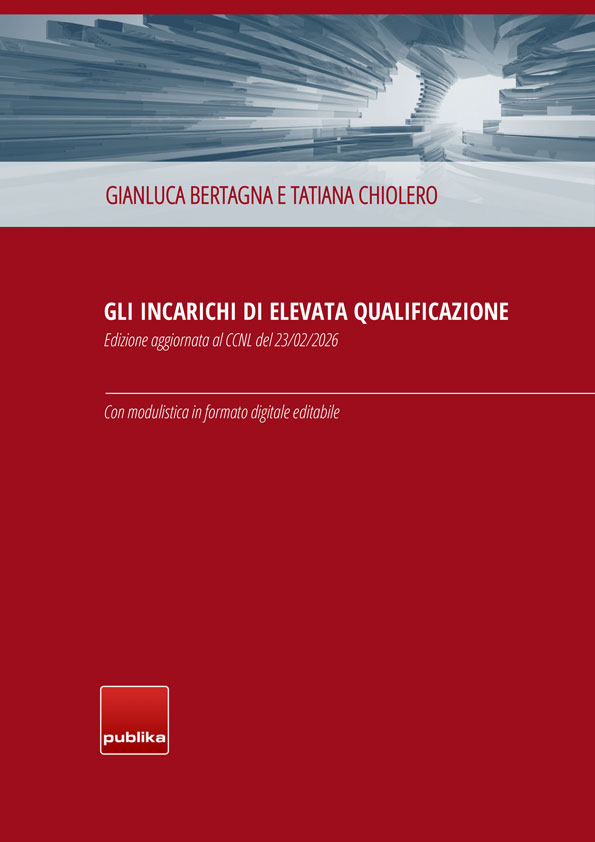 GIANLUCA BERTAGNA E TATIANA CHIOLERO

GLI INCARICHI DI ELEVATA QUALIFICAZIONE
Edizione aggiornata al CCNL del 23/02/2026

Con modulistica in formato digitale editabile

publika